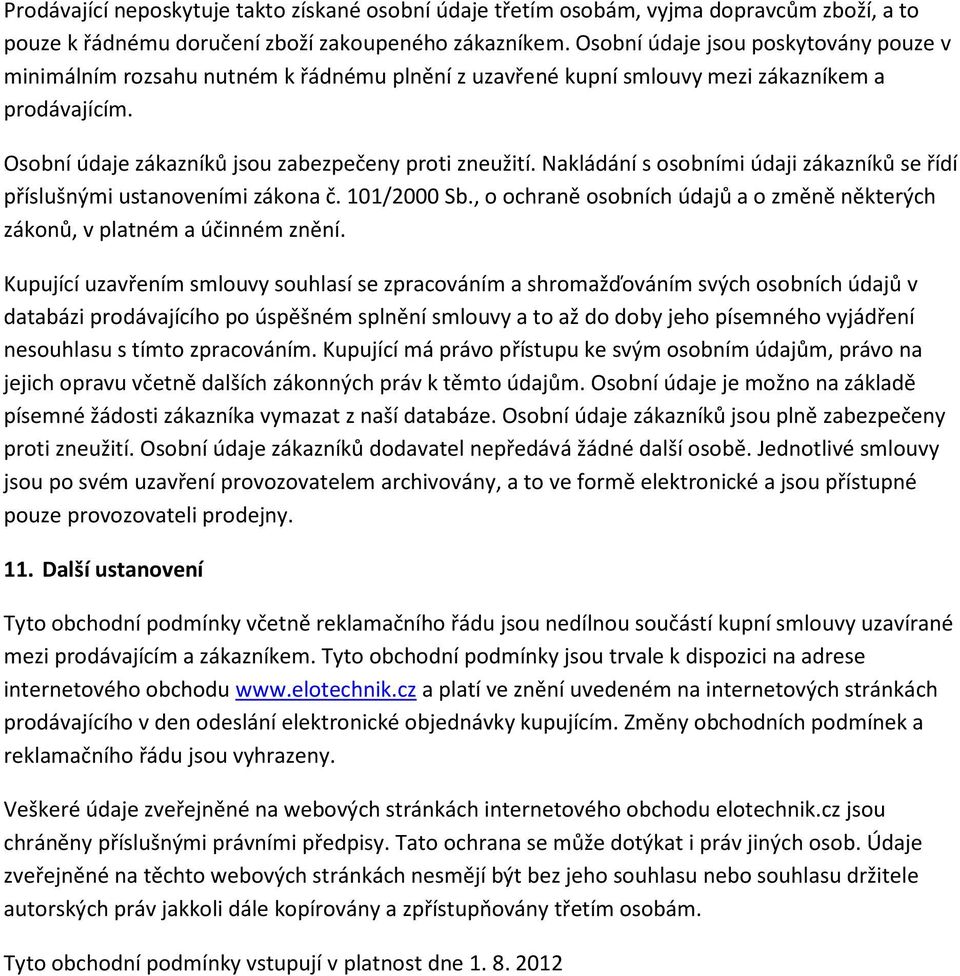 Prodávající neposkytuje takto získané osobní údaje třetím osobám, vyjma dopravcům zboží, a to pouze k řádnému doručení zboží zakoupeného zákazníkem. Osobní údaje jsou poskytovány pouze v minimálním rozsahu nutném k řádnému plnění z uzavřené kupní smlouvy mezi zákazníkem a prodávajícím.

Osobní údaje zákazníků jsou zabezpečeny proti zneužití. Nakládání s osobními údaji zákazníků se řídí příslušnými ustanoveními zákona č. 101/2000 Sb., o ochraně osobních údajů a o změně některých zákonů, v platném a účinném znění.

Kupující uzavřením smlouvy souhlasí se zpracováním a shromažďováním svých osobních údajů v databázi prodávajícího po úspěšném splnění smlouvy a to až do doby jeho písemného vyjádření nesouhlasu s tímto zpracováním. Kupující má právo přístupu ke svým osobním údajům, právo na jejich opravu včetně dalších zákonných práv k těmto údajům. Osobní údaje je možno na základě písemné žádosti zákazníka vymazat z naší databáze. Osobní údaje zákazníků jsou plně zabezpečeny proti zneužití. Osobní údaje zákazníků dodavatel nepředává žádné další osobě. Jednotlivé smlouvy jsou po svém uzavření provozovatelem archivovány, a to ve formě elektronické a jsou přístupné pouze provozovateli prodejny.

11. Další ustanovení

Tyto obchodní podmínky včetně reklamačního řádu jsou nedílnou součástí kupní smlouvy uzavírané mezi prodávajícím a zákazníkem. Tyto obchodní podmínky jsou trvale k dispozici na adrese internetového obchodu www.elotechnik.cz a platí ve znění uvedeném na internetových stránkách prodávajícího v den odeslání elektronické objednávky kupujícím. Změny obchodních podmínek a reklamačního řádu jsou vyhrazeny.

Veškeré údaje zveřejněné na webových stránkách internetového obchodu elotechnik.cz jsou chráněny příslušnými právními předpisy. Tato ochrana se může dotýkat i práv jiných osob. Údaje zveřejněné na těchto webových stránkách nesmějí být bez jeho souhlasu nebo souhlasu držitele autorských práv jakkoli dále kopírovány a zpřístupňovány třetím osobám.

Tyto obchodní podmínky vstupují v platnost dne 1. 8. 2012